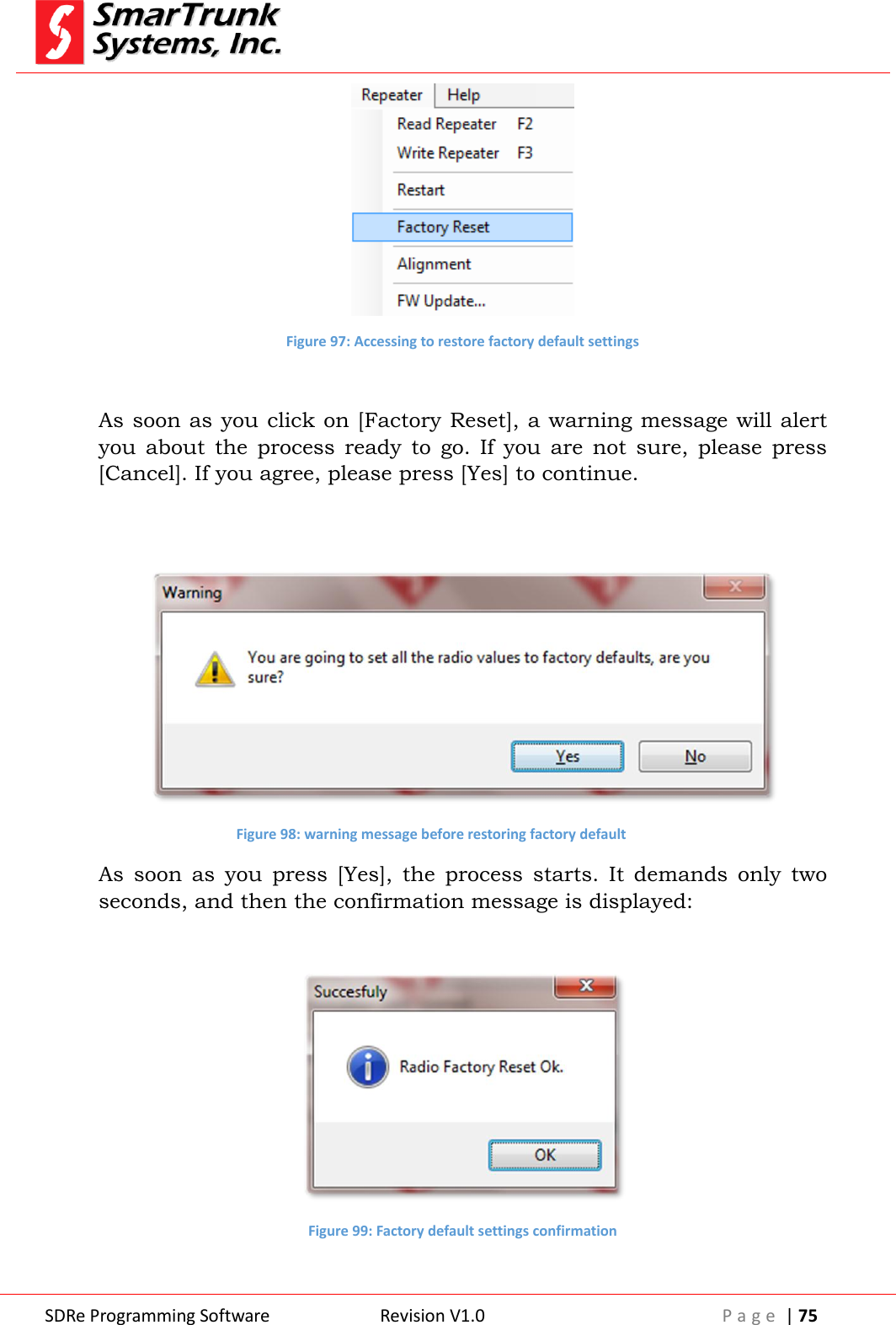 SmarTrunk Systems, Inc.

Repeater Help
Read Repeater F2
Write Repeater F3
Restart
Factory Reset
Alignment
FW Update...

Figure 97: Accessing to restore factory default settings

As soon as you click on [Factory Reset], a warning message will alert you about the process ready to go. If you are not sure, please press [Cancel]. If you agree, please press [Yes] to continue.

Warning
You are going to set all the radio values to factory defaults, are you sure?
Yes No

Figure 98: warning message before restoring factory default

As soon as you press [Yes], the process starts. It demands only two seconds, and then the confirmation message is displayed:

Succesfuly
Radio Factory Reset Ok.
OK

Figure 99: Factory default settings confirmation

SDRe Programming Software Revision V1.0 Page | 75